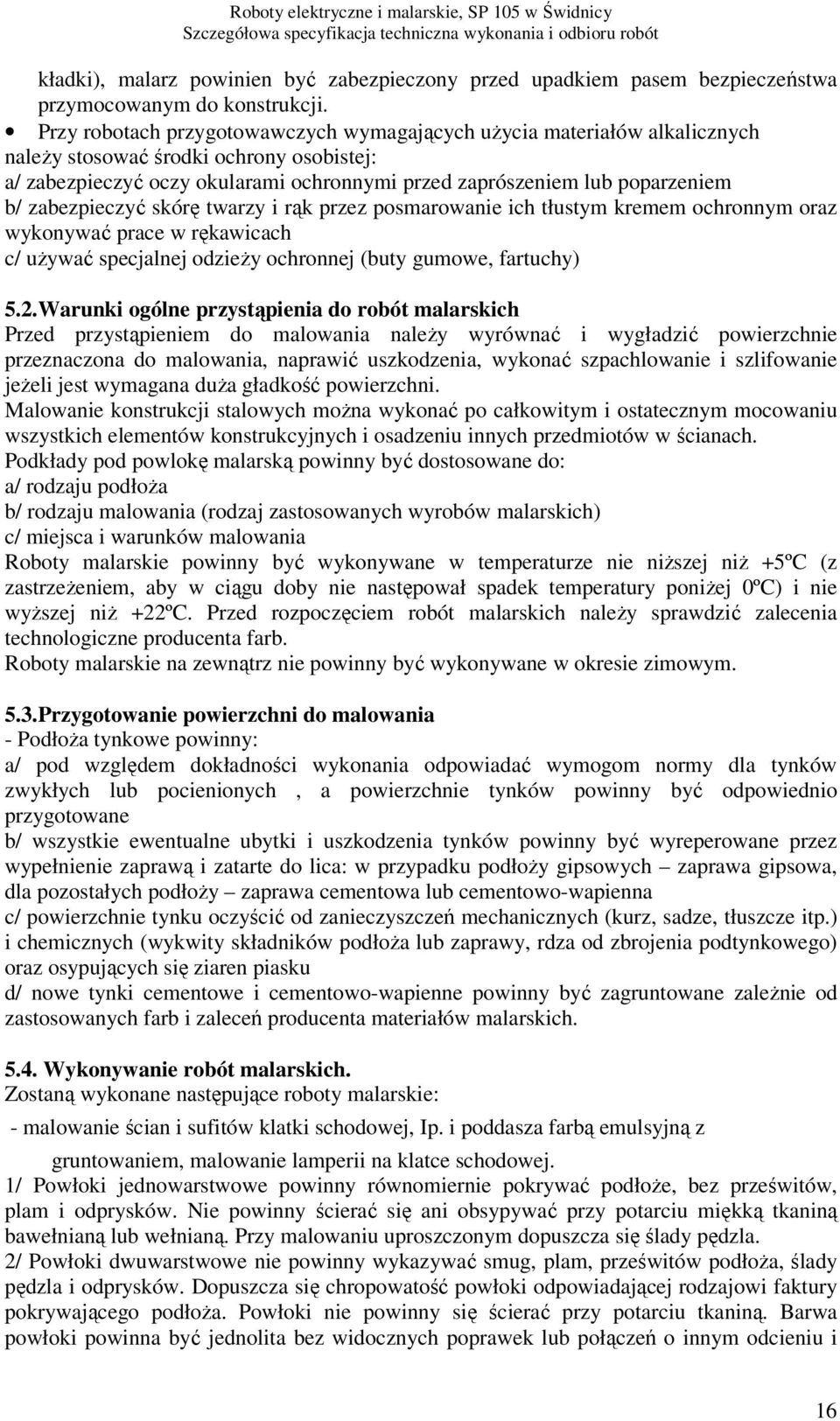 Roboty elektryczne i malarskie, SP 105 w Świdnicy
Szczegółowa specyfikacja techniczna wykonania i odbioru robót

kładki), malarz powinien być zabezpieczony przed upadkiem pasem bezpieczeństwa przymocowanym do konstrukcji.

• Przy robotach przygotowawczych wymagających użycia materiałów alkalicznych należy stosować środki ochrony osobistej:
a/ zabezpieczyć oczy okularami ochronnymi przed zaprószeniem lub poparzeniem
b/ zabezpieczyć skórę twarzy i rąk przez posmarowanie ich tłustym kremem ochronnym oraz wykonywać prace w rękawicach
c/ używać specjalnej odzieży ochronnej (buty gumowe, fartuchy)

5.2.Warunki ogólne przystąpienia do robót malarskich
Przed przystąpieniem do malowania należy wyrównać i wygładzić powierzchnie przeznaczona do malowania, naprawić uszkodzenia, wykonać szpachlowanie i szlifowanie jeżeli jest wymagana duża gładkość powierzchni.
Malowanie konstrukcji stalowych można wykonać po całkowitym i ostatecznym mocowaniu wszystkich elementów konstrukcyjnych i osadzeniu innych przedmiotów w ścianach.
Podkłady pod powlokę malarską powinny być dostosowane do:
a/ rodzaju podłoża
b/ rodzaju malowania (rodzaj zastosowanych wyrobów malarskich)
c/ miejsca i warunków malowania
Roboty malarskie powinny być wykonywane w temperaturze nie niższej niż +5ºC (z zastrzeżeniem, aby w ciągu doby nie następował spadek temperatury poniżej 0ºC) i nie wyższej niż +22ºC. Przed rozpoczęciem robót malarskich należy sprawdzić zalecenia technologiczne producenta farb.
Roboty malarskie na zewnątrz nie powinny być wykonywane w okresie zimowym.

5.3.Przygotowanie powierzchni do malowania
- Podłoża tynkowe powinny:
a/ pod względem dokładności wykonania odpowiadać wymogom normy dla tynków zwykłych lub pocienionych , a powierzchnie tynków powinny być odpowiednio przygotowane
b/ wszystkie ewentualne ubytki i uszkodzenia tynków powinny być wyreperowane przez wypełnienie zaprawą i zatarte do lica: w przypadku podłoży gipsowych – zaprawa gipsowa, dla pozostałych podłoży – zaprawa cementowa lub cementowo-wapienna
c/ powierzchnie tynku oczyścić od zanieczyszczeń mechanicznych (kurz, sadze, tłuszcze itp.) i chemicznych (wykwity składników podłoża lub zaprawy, rdza od zbrojenia podtynkowego) oraz osypujących się ziaren piasku
d/ nowe tynki cementowe i cementowo-wapienne powinny być zagruntowane zależnie od zastosowanych farb i zaleceń producenta materiałów malarskich.

5.4. Wykonywanie robót malarskich.
Zostaną wykonane następujące roboty malarskie:
- malowanie ścian i sufitów klatki schodowej, Ip. i poddasza farbą emulsyjną z gruntowaniem, malowanie lamperii na klatce schodowej.
1/ Powłoki jednowarstwowe powinny równomiernie pokrywać podłoże, bez prześwitów, plam i odprysków. Nie powinny ścierać się ani obsypywać przy potarciu miękką tkaniną bawełnianą lub wełnianą. Przy malowaniu uproszczonym dopuszcza się ślady pędzla.
2/ Powłoki dwuwarstwowe nie powinny wykazywać smug, plam, prześwitów podłoża, ślady pędzla i odprysków. Dopuszcza się chropowatość powłoki odpowiadającej rodzajowi faktury pokrywającego podłoża. Powłoki nie powinny się ścierać przy potarciu tkaniną. Barwa powłoki powinna być jednolita bez widocznych poprawek lub połączeń o innym odcieniu i

16